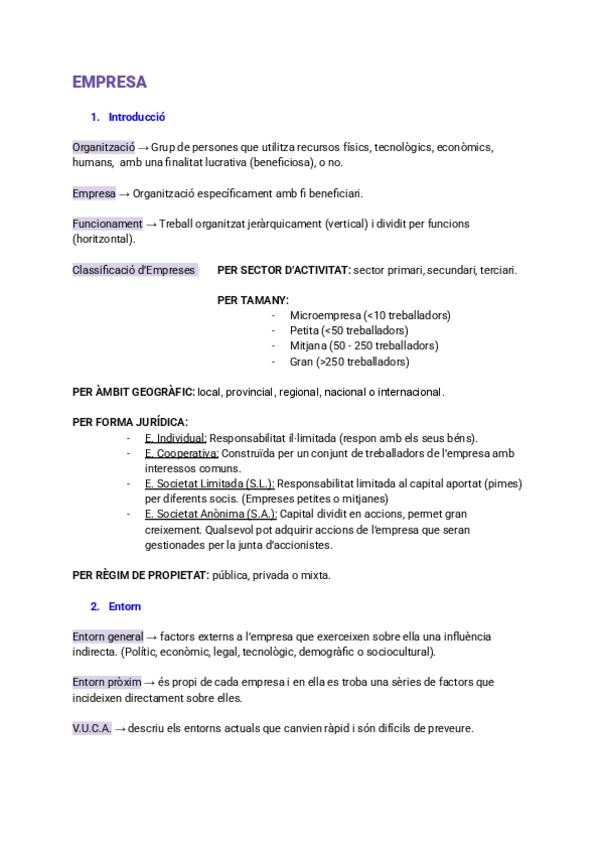 EMPRESA

1. Introducció

Organització → Grup de persones que utilitza recursos físics, tecnològics, econòmics, humans, amb una finalitat lucrativa (beneficiosa), o no.

Empresa → Organització específicament amb fi beneficiari.

Funcionament → Treball organitzat jeràrquicament (vertical) i dividit per funcions (horitzontal).

Classificació d'Empreses

PER SECTOR D'ACTIVITAT: sector primari, secundari, terciari.

PER TAMANY:
- Microempresa (<10 treballadors)
- Petita (<50 treballadors)
- Mitjana (50 - 250 treballadors)
- Gran (>250 treballadors)

PER ÀMBIT GEOGRÀFIC: local, provincial, regional, nacional o internacional.

PER FORMA JURÍDICA:
- E. Individual: Responsabilitat il·limitada (respon amb els seus béns).
- E. Cooperativa: Construïda per un conjunt de treballadors de l'empresa amb interessos comuns.
- E. Societat Limitada (S.L.): Responsabilitat limitada al capital aportat (pimes) per diferents socis. (Empreses petites o mitjanes)
- E. Societat Anònima (S.A.): Capital dividit en accions, permet gran creixement. Qualsevol pot adquirir accions de l'empresa que seran gestionades per la junta d'accionistes.

PER RÈGIM DE PROPIETAT: pública, privada o mixta.

2. Entorn

Entorn general → factors externs a l'empresa que exerceixen sobre ella una influència indirecta. (Polític, econòmic, legal, tecnològic, demogràfic o sociocultural).

Entorn pròxim → és propi de cada empresa i en ella es troba una sèries de factors que incideixen directament sobre elles.

V.U.C.A. → descriu els entorns actuals que canvien ràpid i són difícils de preveure.